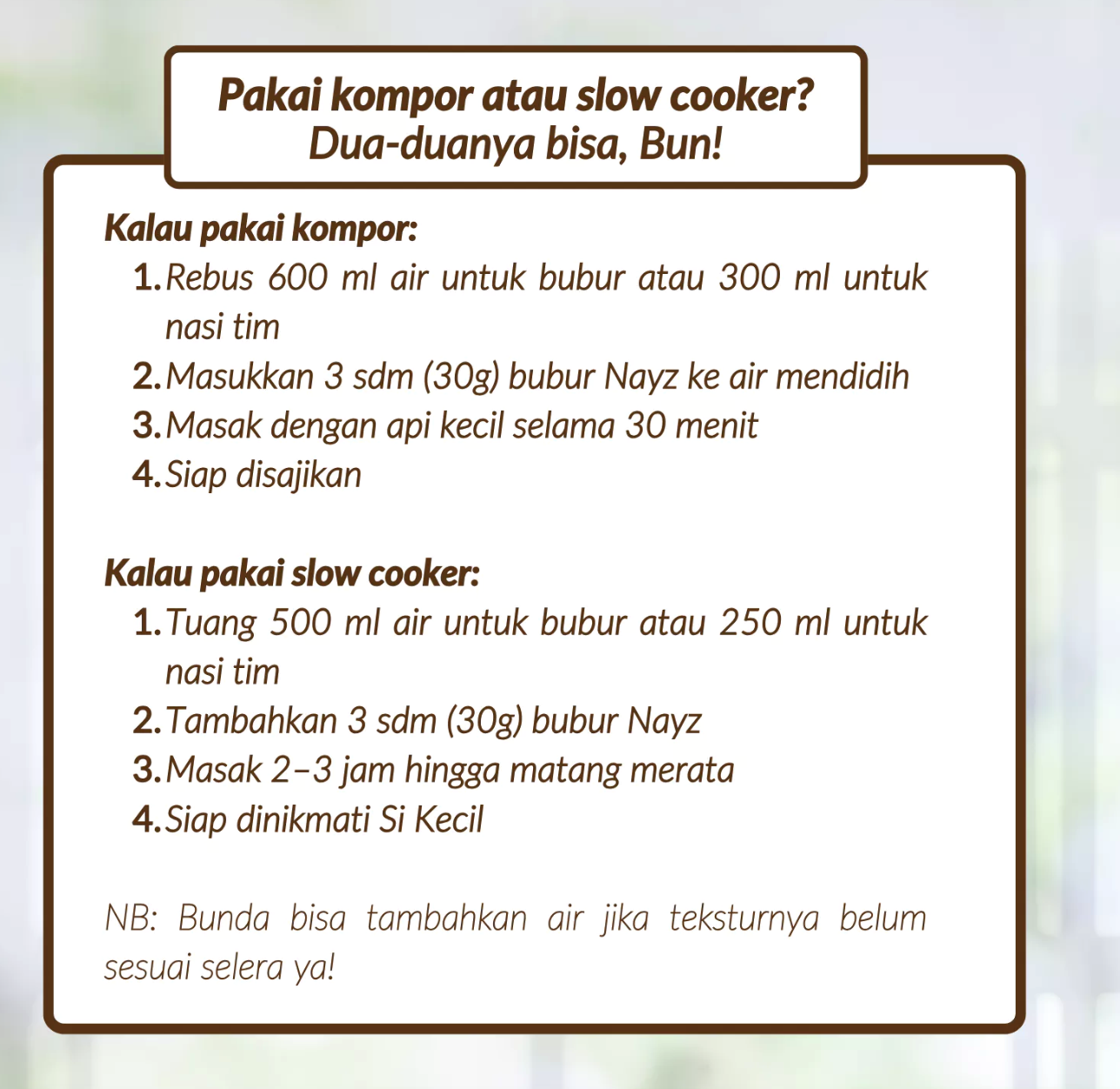 Pakai kompor atau slow cooker?
Dua-duanya bisa, Bun!

Kalau pakai kompor:

1. Rebus 600 ml air untuk bubur atau 300 ml untuk nasi tim
2. Masukkan 3 sdm (30g) bubur Nayz ke air mendidih
3. Masak dengan api kecil selama 30 menit
4. Siap disajikan

Kalau pakai slow cooker:

1. Tuang 500 ml air untuk bubur atau 250 ml untuk nasi tim
2. Tambahkan 3 sdm (30g) bubur Nayz
3. Masak 2–3 jam hingga matang merata
4. Siap dinikmati Si Kecil

NB: Bunda bisa tambahkan air jika teksturnya belum sesuai selera ya!